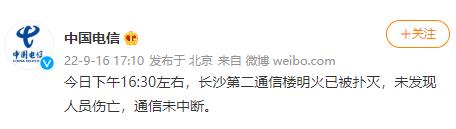 中国电信

CHINA TELECOM

中国电信

+关注

22-9-16 17:10 发布于 北京 来自 微博 weibo.com

今日下午16:30左右，长沙第二通信楼明火已被扑灭，未发现人员伤亡，通信未中断。